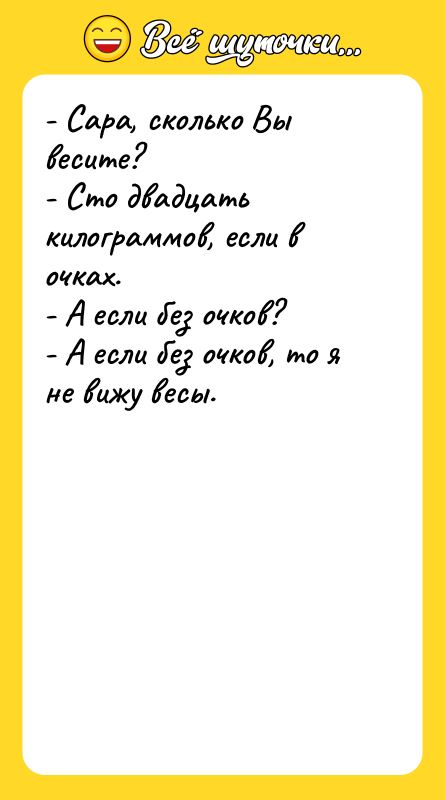 Всё шуточки...

- Сара, сколько Вы весите?
- Сто двадцать килограммов, если в очках.
- А если без очков?
- А если без очков, то я не вижу весы.